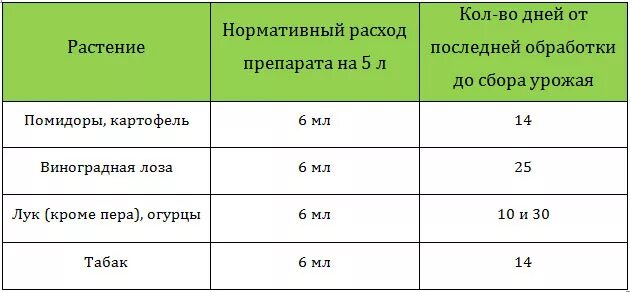 | Растение | Нормативный расход препарата на 5 л | Кол-во дней от последней обработки до сбора урожая |
|---|---|---|
| Помидоры, картофель | 6 мл | 14 |
| Виноградная лоза | 6 мл | 25 |
| Лук (кроме пера), огурцы | 6 мл | 10 и 30 |
| Табак | 6 мл | 14 |